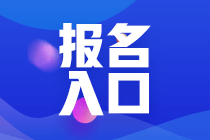 报名
入口